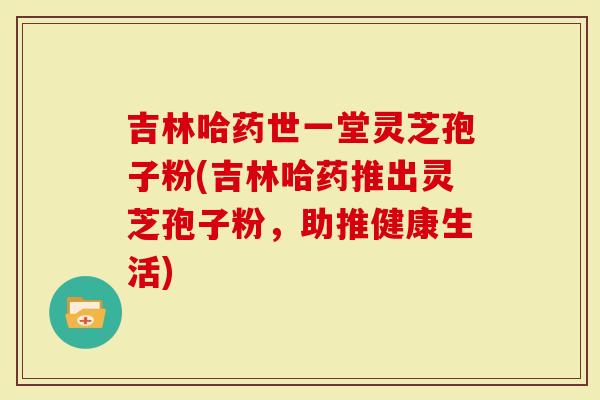 吉林哈药世一堂灵芝孢子粉(吉林哈药推出灵芝孢子粉，助推健康生活)